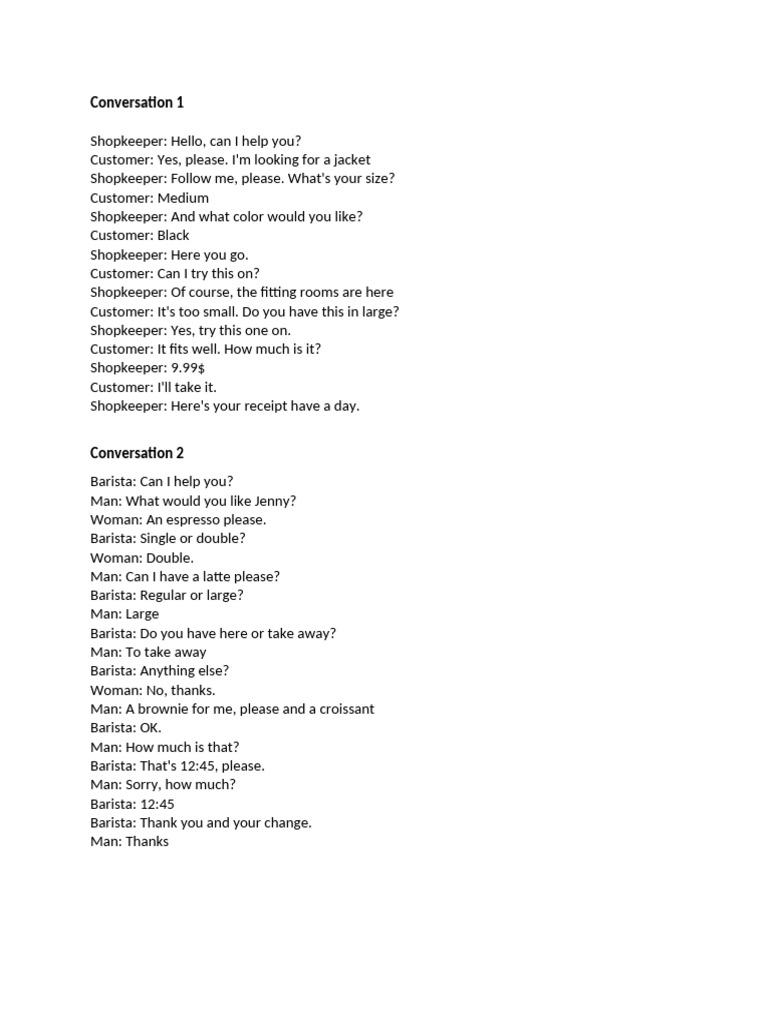 Conversation 1

Shopkeeper: Hello, can I help you?
Customer: Yes, please. I'm looking for a jacket
Shopkeeper: Follow me, please. What's your size?
Customer: Medium
Shopkeeper: And what color would you like?
Customer: Black
Shopkeeper: Here you go.
Customer: Can I try this on?
Shopkeeper: Of course, the fitting rooms are here
Customer: It's too small. Do you have this in large?
Shopkeeper: Yes, try this one on.
Customer: It fits well. How much is it?
Shopkeeper: 9.99$
Customer: I'll take it.
Shopkeeper: Here's your receipt have a day.

Conversation 2

Barista: Can I help you?
Man: What would you like Jenny?
Woman: An espresso please.
Barista: Single or double?
Woman: Double.
Man: Can I have a latte please?
Barista: Regular or large?
Man: Large
Barista: Do you have here or take away?
Man: To take away
Barista: Anything else?
Woman: No, thanks.
Man: A brownie for me, please and a croissant
Barista: OK.
Man: How much is that?
Barista: That's 12:45, please.
Man: Sorry, how much?
Barista: 12:45
Barista: Thank you and your change.
Man: Thanks